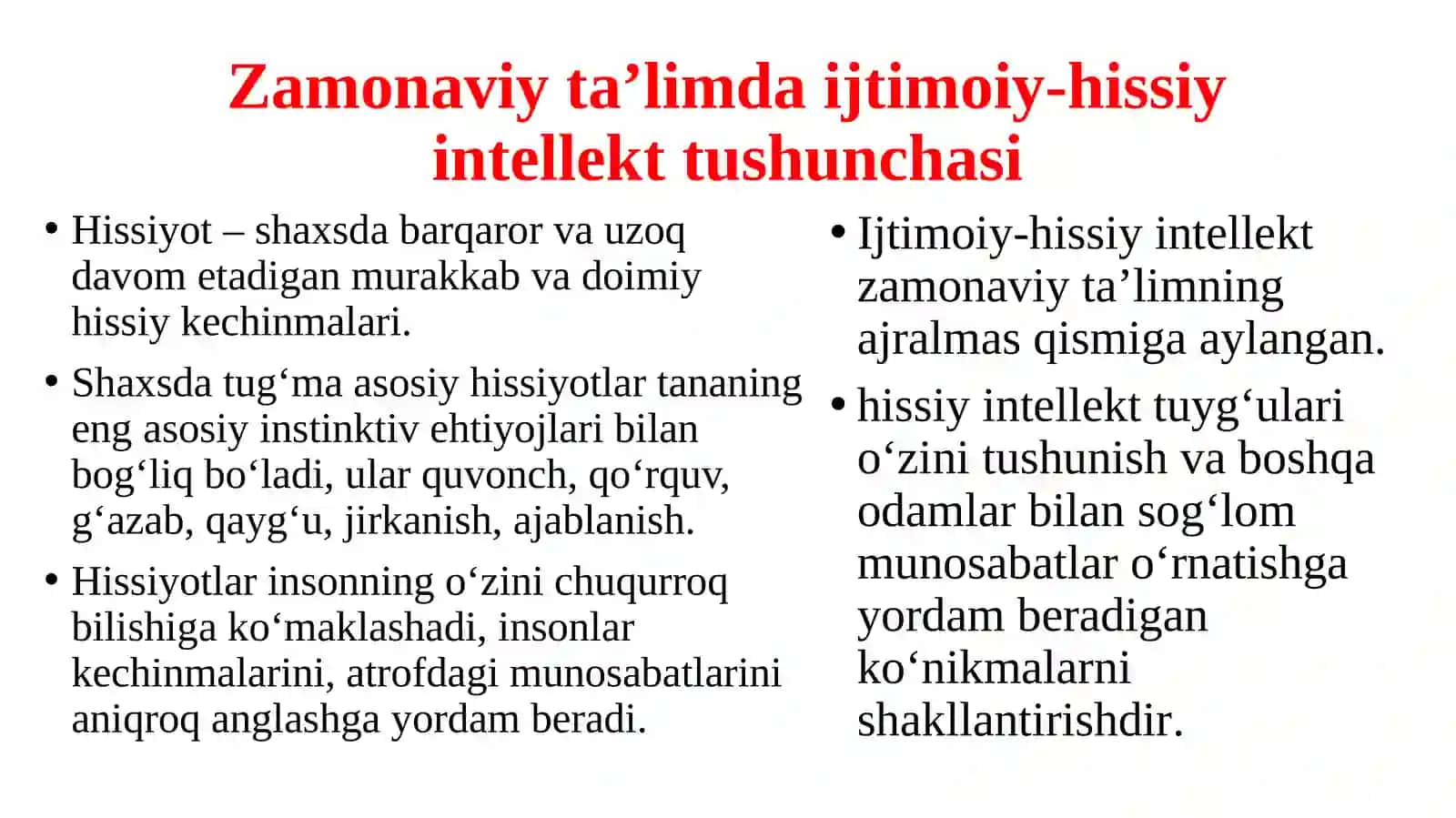 Zamonaviy ta’limda ijtimoiy-hissiy intellekt tushunchasi

• Hissiyot – shaxsda barqaror va uzoq davom etadigan murakkab va doimiy hissiy kechinmalari.
• Shaxsda tug‘ma asosiy hissiyotlar tananing eng asosiy instinktiv ehtiyojlari bilan bog‘liq bo‘ladi, ular quvonch, qo‘rquv, g‘azab, qayg‘u, jirkanish, ajablanish.
• Hissiyotlar insonning o‘zini chuqurroq bilishiga ko‘maklashadi, insonlar kechinmalarini, atrofdagi munosabatlarini aniqroq anglashga yordam beradi.

• Ijtimoiy-hissiy intellekt zamonaviy ta’limning ajralmas qismiga aylangan.
• hissiy intellekt tuyg‘ulari o‘zini tushunish va boshqa odamlar bilan sog‘lom munosabatlar o‘rnatishga yordam beradigan ko‘nikmalarni shakllantirishdir.